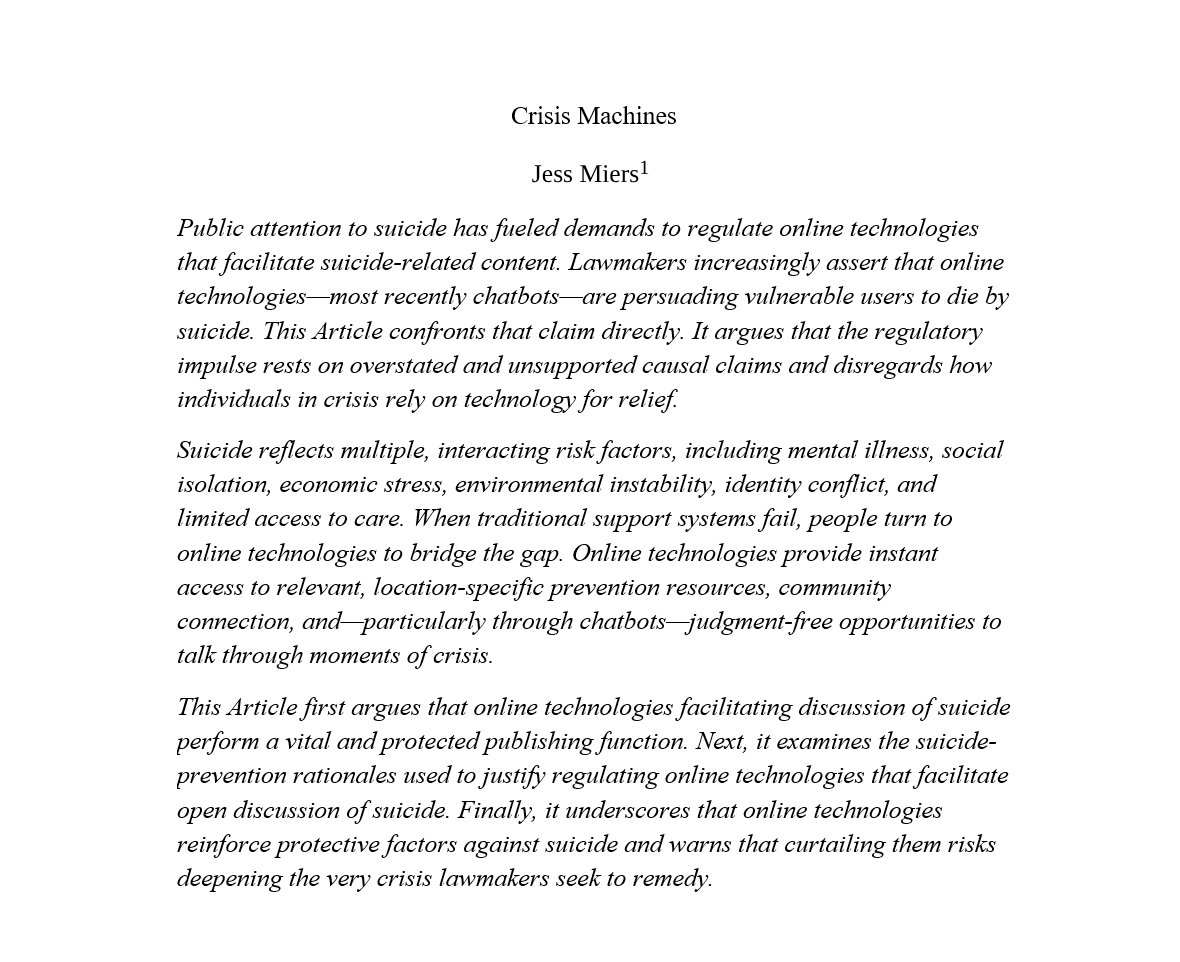 Crisis Machines

Jess Miers$^1$

Public attention to suicide has fueled demands to regulate online technologies that facilitate suicide-related content. Lawmakers increasingly assert that online technologies—most recently chatbots—are persuading vulnerable users to die by suicide. This Article confronts that claim directly. It argues that the regulatory impulse rests on overstated and unsupported causal claims and disregards how individuals in crisis rely on technology for relief.

Suicide reflects multiple, interacting risk factors, including mental illness, social isolation, economic stress, environmental instability, identity conflict, and limited access to care. When traditional support systems fail, people turn to online technologies to bridge the gap. Online technologies provide instant access to relevant, location-specific prevention resources, community connection, and—particularly through chatbots—judgment-free opportunities to talk through moments of crisis.

This Article first argues that online technologies facilitating discussion of suicide perform a vital and protected publishing function. Next, it examines the suicide-prevention rationales used to justify regulating online technologies that facilitate open discussion of suicide. Finally, it underscores that online technologies reinforce protective factors against suicide and warns that curtailing them risks deepening the very crisis lawmakers seek to remedy.